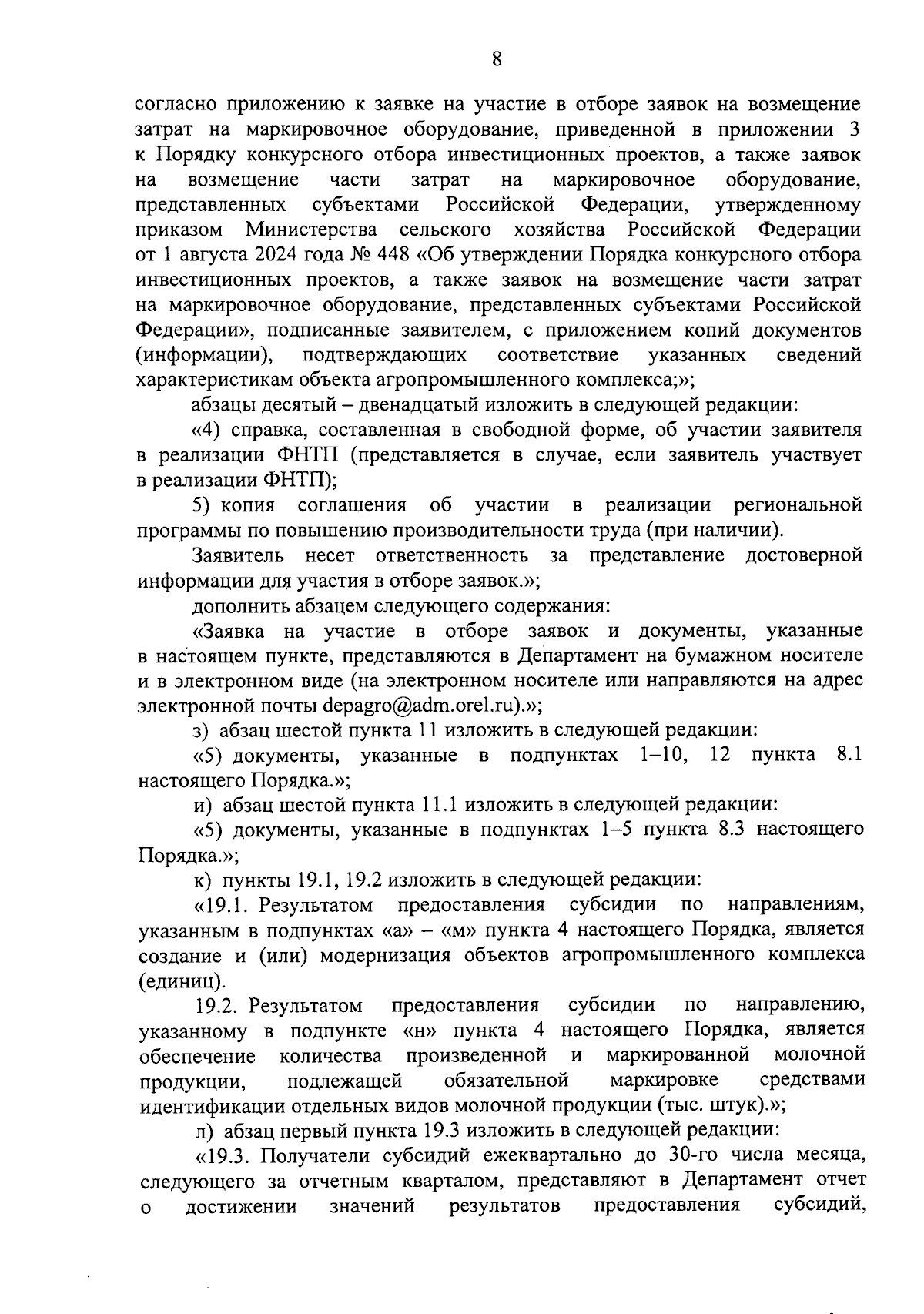 8

согласно приложению к заявке на участие в отборе заявок на возмещение затрат на маркировочное оборудование, приведенной в приложении 3 к Порядку конкурсного отбора инвестиционных проектов, а также заявок на возмещение части затрат на маркировочное оборудование, представленных субъектами Российской Федерации, утвержденному приказом Министерства сельского хозяйства Российской Федерации от 1 августа 2024 года № 448 «Об утверждении Порядка конкурсного отбора инвестиционных проектов, а также заявок на возмещение части затрат на маркировочное оборудование, представленных субъектами Российской Федерации», подписанные заявителем, с приложением копий документов (информации), подтверждающих соответствие указанных сведений характеристикам объекта агропромышленного комплекса;»;

абзацы десятый – двенадцатый изложить в следующей редакции:

«4) справка, составленная в свободной форме, об участии заявителя в реализации ФНТП (представляется в случае, если заявитель участвует в реализации ФНТП);

5) копия соглашения об участии в реализации региональной программы по повышению производительности труда (при наличии).

Заявитель несет ответственность за представление достоверной информации для участия в отборе заявок.»;

дополнить абзацем следующего содержания:

«Заявка на участие в отборе заявок и документы, указанные в настоящем пункте, представляются в Департамент на бумажном носителе и в электронном виде (на электронном носителе или направляются на адрес электронной почты depagro@adm.orel.ru).»;

з) абзац шестой пункта 11 изложить в следующей редакции:

«5) документы, указанные в подпунктах 1–10, 12 пункта 8.1 настоящего Порядка.»;

и) абзац шестой пункта 11.1 изложить в следующей редакции:

«5) документы, указанные в подпунктах 1–5 пункта 8.3 настоящего Порядка.»;

к) пункты 19.1, 19.2 изложить в следующей редакции:

«19.1. Результатом предоставления субсидии по направлениям, указанным в подпунктах «а» – «м» пункта 4 настоящего Порядка, является создание и (или) модернизация объектов агропромышленного комплекса (единиц).

19.2. Результатом предоставления субсидии по направлению, указанному в подпункте «н» пункта 4 настоящего Порядка, является обеспечение количества произведенной и маркированной молочной продукции, подлежащей обязательной маркировке средствами идентификации отдельных видов молочной продукции (тыс. штук).»;

л) абзац первый пункта 19.3 изложить в следующей редакции:

«19.3. Получатели субсидий ежеквартально до 30-го числа месяца, следующего за отчетным кварталом, представляют в Департамент отчет о достижении значений результатов предоставления субсидий,